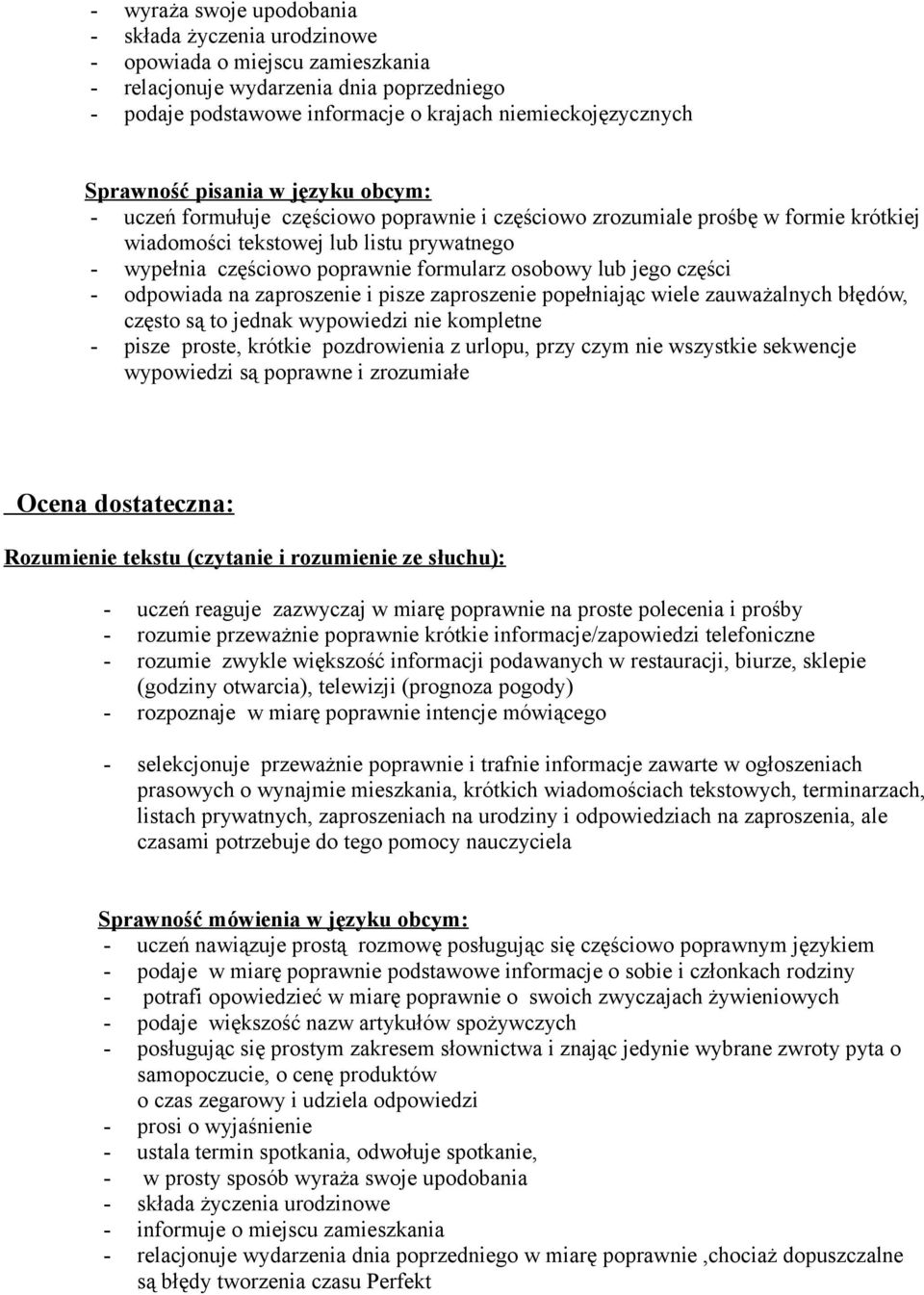 - wyraża swoje upodobania
- składa życzenia urodzinowe
- opowiada o miejscu zamieszkania
- relacjonuje wydarzenia dnia poprzedniego
- podaje podstawowe informacje o krajach niemieckojęzycznych

Sprawność pisania w języku obcym:
- uczeń formułuje częściowo poprawnie i częściowo zrozumiale prośbę w formie krótkiej wiadomości tekstowej lub listu prywatnego
- wypełnia częściowo poprawnie formularz osobowy lub jego części
- odpowiada na zaproszenie i pisze zaproszenie popełniając wiele zauważalnych błędów, często są to jednak wypowiedzi nie kompletne
- pisze proste, krótkie pozdrowienia z urlopu, przy czym nie wszystkie sekwencje wypowiedzi są poprawne i zrozumiałe

Ocena dostateczna:
Rozumienie tekstu (czytanie i rozumienie ze słuchu):

- uczeń reaguje zazwyczaj w miarę poprawnie na proste polecenia i prośby
- rozumie przeważnie poprawnie krótkie informacje/zapowiedzi telefoniczne
- rozumie zwykle większość informacji podawanych w restauracji, biurze, sklepie (godziny otwarcia), telewizji (prognoza pogody)
- rozpoznaje w miarę poprawnie intencje mówiącego

- selekcjonuje przeważnie poprawnie i trafnie informacje zawarte w ogłoszeniach prasowych o wynajmie mieszkania, krótkich wiadomościach tekstowych, terminarzach, listach prywatnych, zaproszeniach na urodziny i odpowiedziach na zaproszenia, ale czasami potrzebuje do tego pomocy nauczyciela

Sprawność mówienia w języku obcym:
- uczeń nawiązuje prostą rozmowę posługując się częściowo poprawnym językiem
- podaje w miarę poprawnie podstawowe informacje o sobie i członkach rodziny
- potrafi opowiedzieć w miarę poprawnie o swoich zwyczajach żywieniowych
- podaje większość nazw artykułów spożywczych
- posługując się prostym zakresem słownictwa i znając jedynie wybrane zwroty pyta o samopoczucie, o cenę produktów
o czas zegarowy i udziela odpowiedzi
- prosi o wyjaśnienie
- ustala termin spotkania, odwołuje spotkanie,
- w prosty sposób wyraża swoje upodobania
- składa życzenia urodzinowe
- informuje o miejscu zamieszkania
- relacjonuje wydarzenia dnia poprzedniego w miarę poprawnie ,chociaż dopuszczalne są błędy tworzenia czasu Perfekt